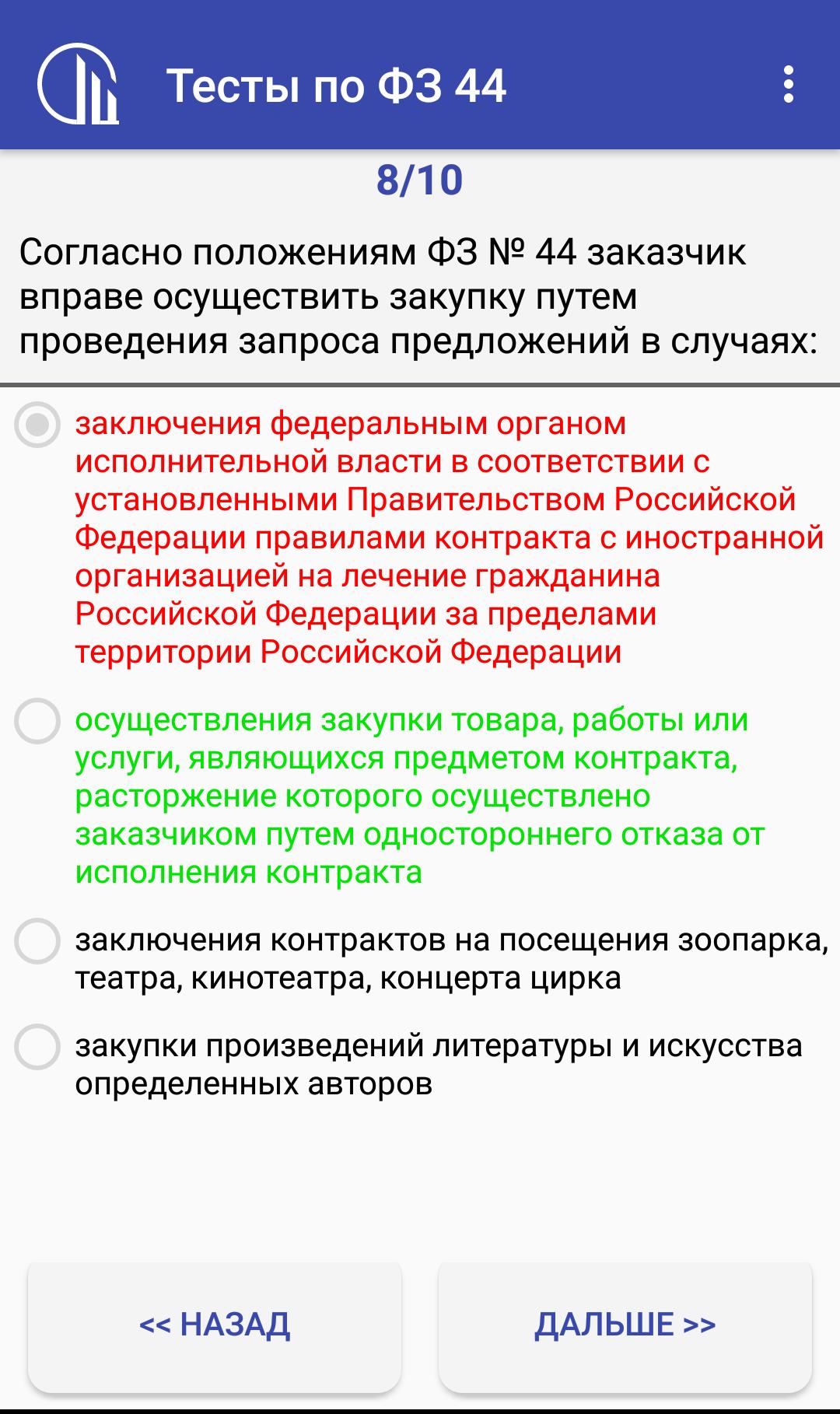 Тесты по ФЗ 44

8/10

Согласно положениям ФЗ № 44 заказчик вправе осуществить закупку путем проведения запроса предложений в случаях:

заключения федеральным органом исполнительной власти в соответствии с установленными Правительством Российской Федерации правилами контракта с иностранной организацией на лечение гражданина Российской Федерации за пределами территории Российской Федерации

осуществления закупки товара, работы или услуги, являющихся предметом контракта, расторжение которого осуществлено заказчиком путем одностороннего отказа от исполнения контракта

заключения контрактов на посещения зоопарка, театра, кинотеатра, концерта цирка

закупки произведений литературы и искусства определенных авторов

<< НАЗАД

ДАЛЬШЕ >>